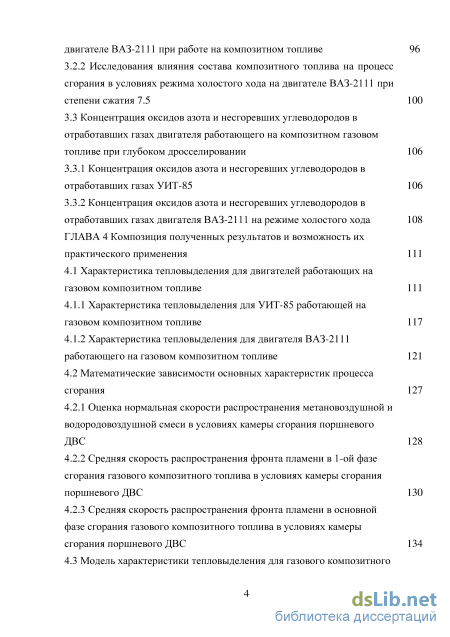 двигателе ВАЗ-2111 при работе на композитном топливе 96
3.2.2 Исследования влияния состава композитного топлива на процесс сгорания в условиях режима холостого хода на двигателе ВАЗ-2111 при степени сжатия 7.5 100
3.3 Концентрация оксидов азота и несгоревших углеводородов в отработавших газах двигателя работающего на композитном газовом топливе при глубоком дросселировании 106
3.3.1 Концентрация оксидов азота и несгоревших углеводородов в отработавших газах УИТ-85 106
3.3.2 Концентрация оксидов азота и несгоревших углеводородов в отработавших газах двигателя ВАЗ-2111 на режиме холостого хода 108
ГЛАВА 4 Композиция полученных результатов и возможность их практического применения 111
4.1 Характеристика тепловыделения для двигателей работающих на газовом композитном топливе 111
4.1.1 Характеристика тепловыделения для УИТ-85 работающей на газовом композитном топливе 117
4.1.2 Характеристика тепловыделения для двигателя ВАЗ-2111 работающего на газовом композитном топливе 121
4.2 Математические зависимости основных характеристик процесса сгорания 127
4.2.1 Оценка нормальная скорости распространения метановоздушной и водородовоздушной смеси в условиях камеры сгорания поршневого ДВС 128
4.2.2 Средняя скорость распространения фронта пламени в 1-ой фазе сгорания газового композитного топлива в условиях камеры сгорания поршневого ДВС 130
4.2.3 Средняя скорость распространения фронта пламени в основной фазе сгорания газового композитного топлива в условиях камеры сгорания поршневого ДВС 134
4.3 Модель характеристики тепловыделения для газового композитного

4

dsLib.net
библиотека диссертаций